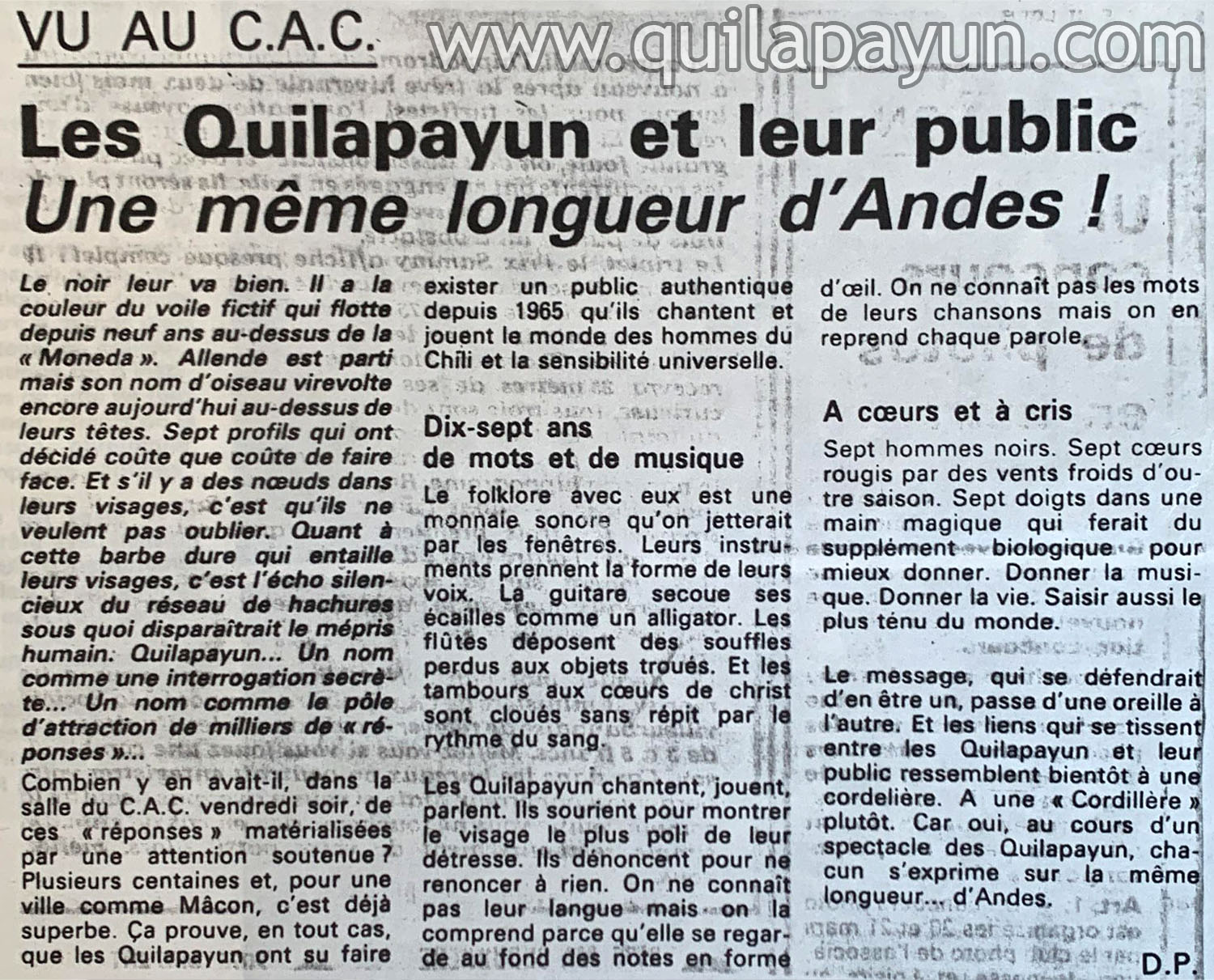 VU AU C.A.C.

www.quilapayun.com

Les Quilapayun et leur public
Une même longueur d'Andes !

Le noir leur va bien. Il a la couleur du voile fictif qui flotte depuis neuf ans au-dessus de la « Moneda ». Allende est parti mais son nom d'oiseau virevolte encore aujourd'hui au-dessus de leurs têtes. Sept profils qui ont décidé coûte que coûte de faire face. Et s'il y a des nœuds dans leurs visages, c'est qu'ils ne veulent pas oublier. Quant à cette barbe dure qui entaille leurs visages, c'est l'écho silencieux du réseau de hachures sous quoi disparaîtrait le mépris humain. Quilapayun... Un nom comme une interrogation secrète... Un nom comme le pôle d'attraction de milliers de « réponses »...

Combien y en avait-il, dans la salle du C.A.C. vendredi soir, de ces « réponses » matérialisées par une attention soutenue ? Plusieurs centaines et, pour une ville comme Mâcon, c'est déjà superbe. Ça prouve, en tout cas, que les Quilapayun ont su faire exister un public authentique depuis 1965 qu'ils chantent et jouent le monde des hommes du Chili et la sensibilité universelle.

Dix-sept ans de mots et de musique

Le folklore avec eux est une monnaie sonore qu'on jetterait par les fenêtres. Leurs instruments prennent la forme de leurs voix. La guitare secoue ses écailles comme un alligator. Les flûtes déposent des souffles perdus aux objets troués. Et les tambours aux cœurs de christ sont cloués sans répit par le rythme du sang.

Les Quilapayun chantent, jouent, parlent. Ils sourient pour montrer le visage le plus poli de leur détresse. Ils dénoncent pour ne renoncer à rien. On ne connaît pas leur langue mais on la comprend parce qu'elle se regarde au fond des notes en forme d'œil. On ne connaît pas les mots de leurs chansons mais on en reprend chaque parole.

A cœurs et à cris

Sept hommes noirs. Sept cœurs rougis par des vents froids d'outre saison. Sept doigts dans une main magique qui ferait du supplément biologique pour mieux donner. Donner la musique. Donner la vie. Saisir aussi le plus ténu du monde.

Le message, qui se défendrait d'en être un, passe d'une oreille à l'autre. Et les liens qui se tissent entre les Quilapayun et leur public ressemblent bientôt à une cordelière. A une « Cordillère » plutôt. Car oui, au cours d'un spectacle des Quilapayun, chacun s'exprime sur la même longueur... d'Andes.

D.P.